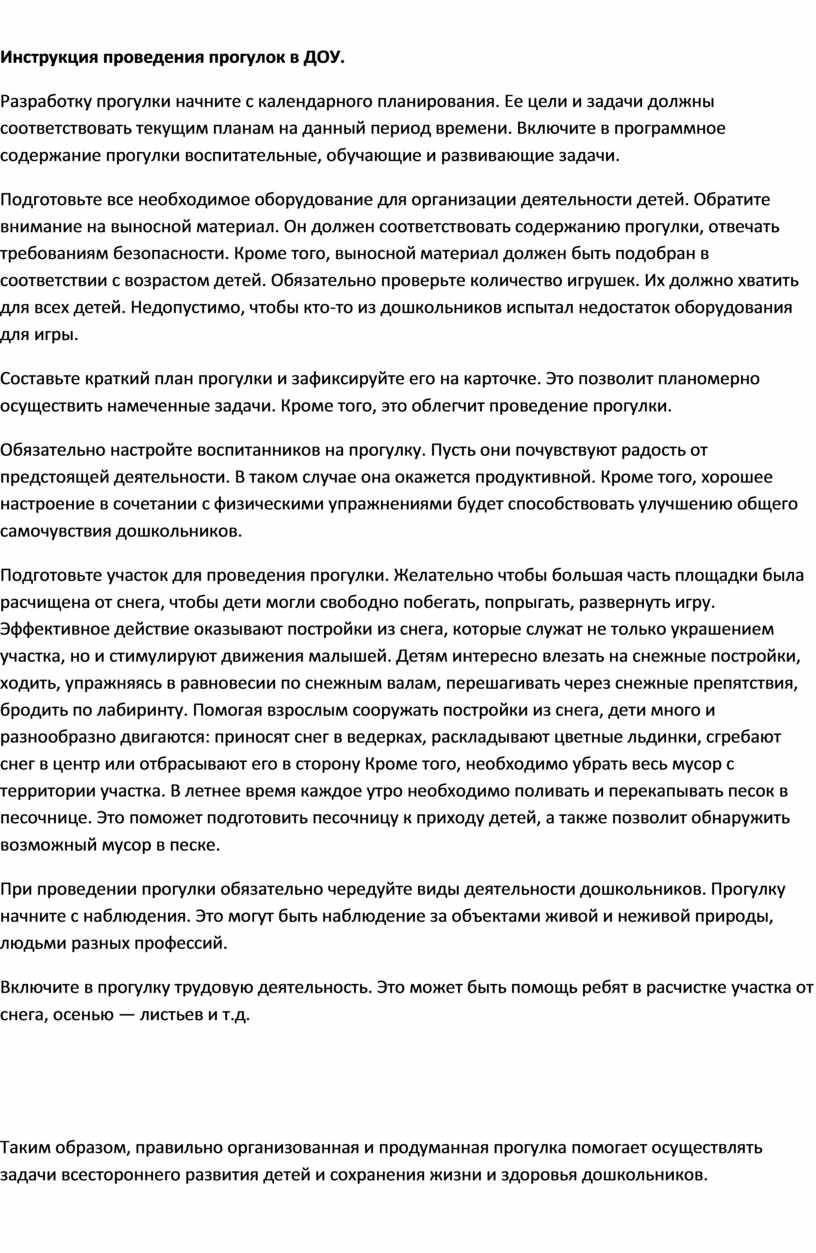 Инструкция проведения прогулок в ДОУ.

Разработку прогулки начните с календарного планирования. Ее цели и задачи должны соответствовать текущим планам на данный период времени. Включите в программное содержание прогулки воспитательные, обучающие и развивающие задачи.

Подготовьте все необходимое оборудование для организации деятельности детей. Обратите внимание на выносной материал. Он должен соответствовать содержанию прогулки, отвечать требованиям безопасности. Кроме того, выносной материал должен быть подобран в соответствии с возрастом детей. Обязательно проверьте количество игрушек. Их должно хватить для всех детей. Недопустимо, чтобы кто-то из дошкольников испытал недостаток оборудования для игры.

Составьте краткий план прогулки и зафиксируйте его на карточке. Это позволит планомерно осуществить намеченные задачи. Кроме того, это облегчит проведение прогулки.

Обязательно настройте воспитанников на прогулку. Пусть они почувствуют радость от предстоящей деятельности. В таком случае она окажется продуктивной. Кроме того, хорошее настроение в сочетании с физическими упражнениями будет способствовать улучшению общего самочувствия дошкольников.

Подготовьте участок для проведения прогулки. Желательно чтобы большая часть площадки была расчищена от снега, чтобы дети могли свободно побегать, попрыгать, развернуть игру. Эффективное действие оказывают постройки из снега, которые служат не только украшением участка, но и стимулируют движения малышей. Детям интересно влезать на снежные постройки, ходить, упражняясь в равновесии по снежным валам, перешагивать через снежные препятствия, бродить по лабиринту. Помогая взрослым сооружать постройки из снега, дети много и разнообразно двигаются: приносят снег в ведерках, раскладывают цветные льдинки, сгребают снег в центр или отбрасывают его в сторону Кроме того, необходимо убрать весь мусор с территории участка. В летнее время каждое утро необходимо поливать и перекапывать песок в песочнице. Это поможет подготовить песочницу к приходу детей, а также позволит обнаружить возможный мусор в песке.

При проведении прогулки обязательно чередуйте виды деятельности дошкольников. Прогулку начните с наблюдения. Это могут быть наблюдение за объектами живой и неживой природы, людьми разных профессий.

Включите в прогулку трудовую деятельность. Это может быть помощь ребят в расчистке участка от снега, осенью — листьев и т.д.

Таким образом, правильно организованная и продуманная прогулка помогает осуществлять задачи всестороннего развития детей и сохранения жизни и здоровья дошкольников.